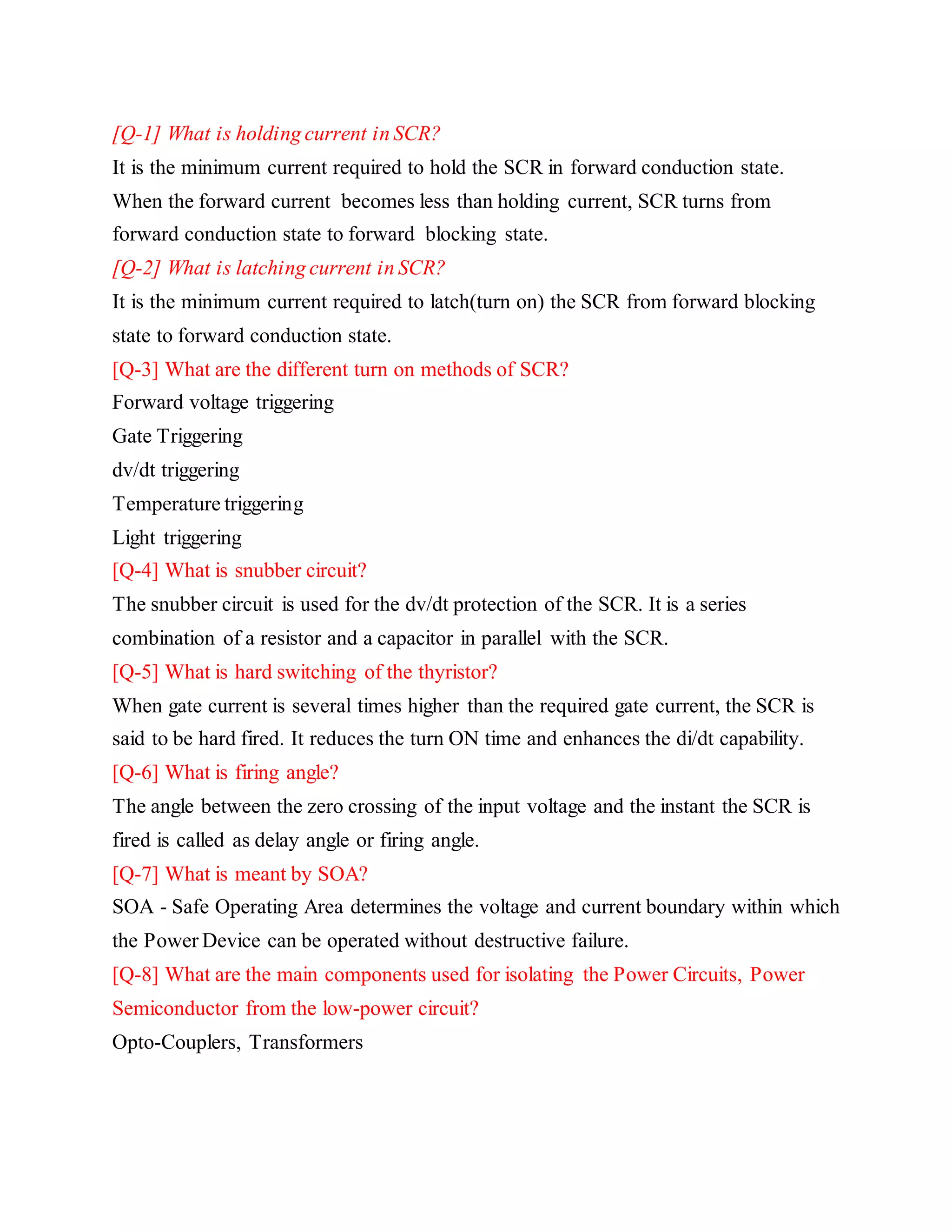 [Q-1] What is holding current in SCR?

It is the minimum current required to hold the SCR in forward conduction state. When the forward current becomes less than holding current, SCR turns from forward conduction state to forward blocking state.

[Q-2] What is latching current in SCR?

It is the minimum current required to latch(turn on) the SCR from forward blocking state to forward conduction state.

[Q-3] What are the different turn on methods of SCR?

Forward voltage triggering

Gate Triggering

dv/dt triggering

Temperature triggering

Light triggering

[Q-4] What is snubber circuit?

The snubber circuit is used for the dv/dt protection of the SCR. It is a series combination of a resistor and a capacitor in parallel with the SCR.

[Q-5] What is hard switching of the thyristor?

When gate current is several times higher than the required gate current, the SCR is said to be hard fired. It reduces the turn ON time and enhances the di/dt capability.

[Q-6] What is firing angle?

The angle between the zero crossing of the input voltage and the instant the SCR is fired is called as delay angle or firing angle.

[Q-7] What is meant by SOA?

SOA - Safe Operating Area determines the voltage and current boundary within which the Power Device can be operated without destructive failure.

[Q-8] What are the main components used for isolating the Power Circuits, Power Semiconductor from the low-power circuit?

Opto-Couplers, Transformers